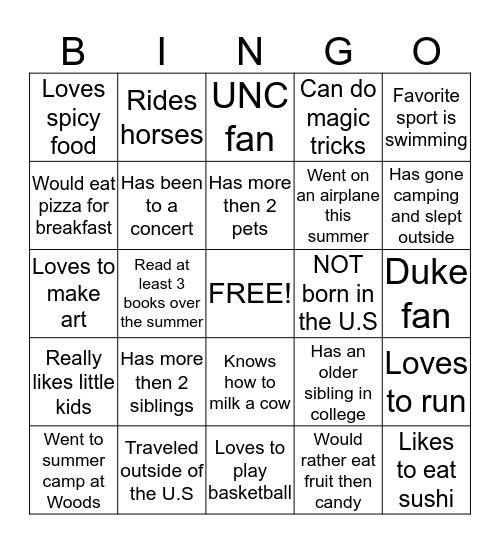 | B | I | N | G | O |
|---|---|---|---|---|
| Loves spicy food | Rides horses | UNC fan | Can do magic tricks | Favorite sport is swimming |
| Would eat pizza for breakfast | Has been to a concert | Has more then 2 pets | Went on an airplane this summer | Has gone camping and slept outside |
| Loves to make art | Read at least 3 books over the summer | FREE! | NOT born in the U.S | Duke fan |
| Really likes little kids | Has more then 2 siblings | Knows how to milk a cow | Has an older sibling in college | Loves to run |
| Went to summer camp at Woods | Traveled outside of the U.S | Loves to play basketball | Would rather eat fruit then candy | Likes to eat sushi |